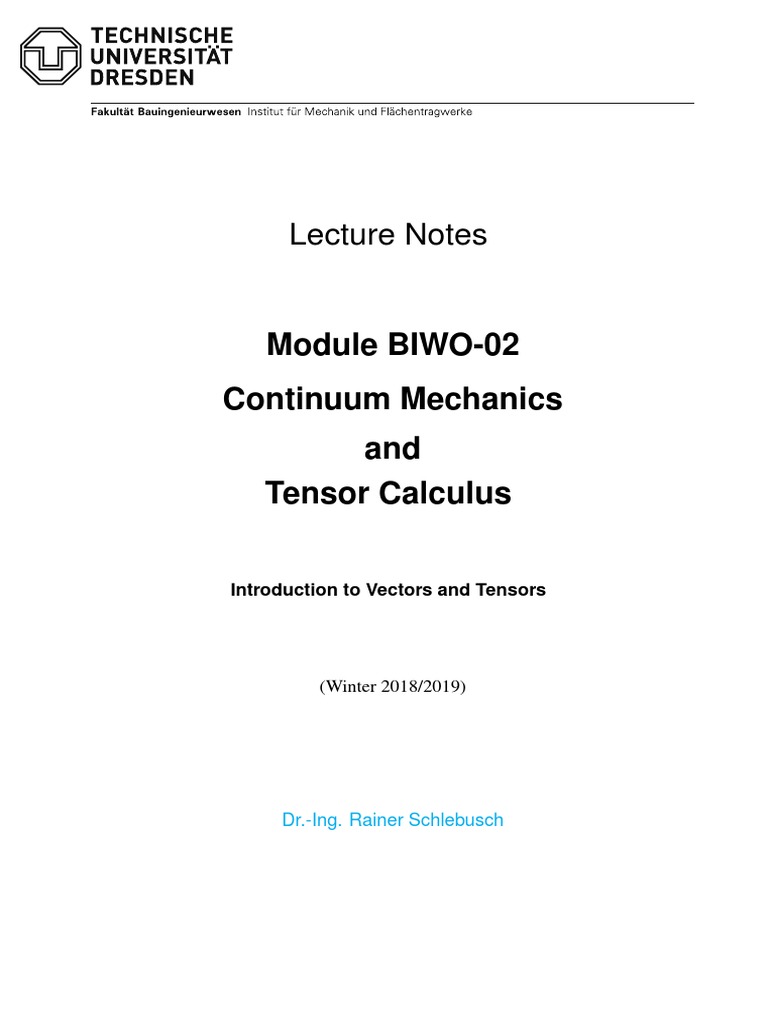 TECHNISCHE
UNIVERSITÄT
DRESDEN

Fakultät Bauingenieurwesen Institut für Mechanik und Flächentragwerke

Lecture Notes

Module BIWO-02
Continuum Mechanics
and
Tensor Calculus

Introduction to Vectors and Tensors

(Winter 2018/2019)

Dr.-Ing. Rainer Schlebusch